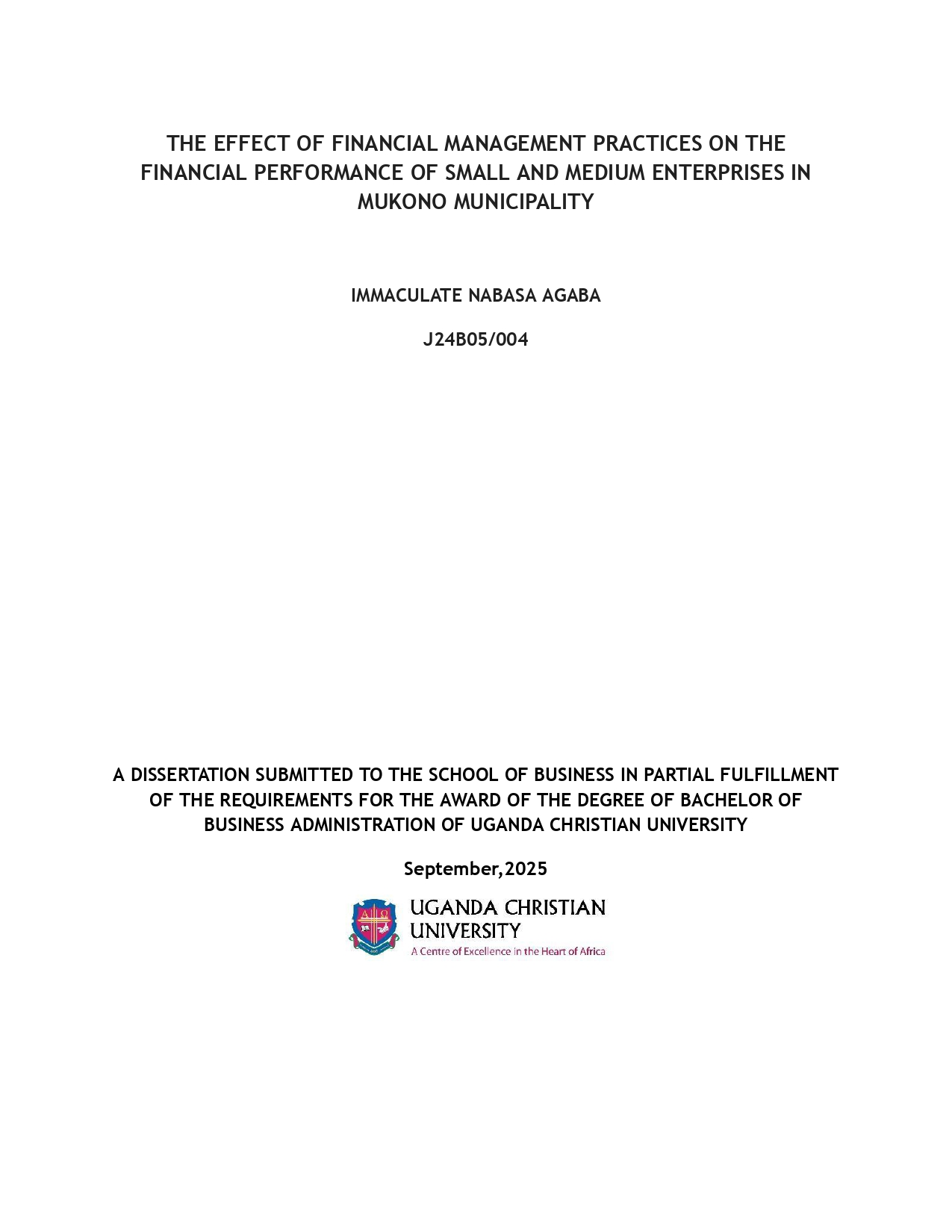 THE EFFECT OF FINANCIAL MANAGEMENT PRACTICES ON THE FINANCIAL PERFORMANCE OF SMALL AND MEDIUM ENTERPRISES IN MUKONO MUNICIPALITY

IMMACULATE NABASA AGABA

J24B05/004

A DISSERTATION SUBMITTED TO THE SCHOOL OF BUSINESS IN PARTIAL FULFILLMENT OF THE REQUIREMENTS FOR THE AWARD OF THE DEGREE OF BACHELOR OF BUSINESS ADMINISTRATION OF UGANDA CHRISTIAN UNIVERSITY

September,2025

UGANDA CHRISTIAN UNIVERSITY
A Centre of Excellence in the Heart of Africa